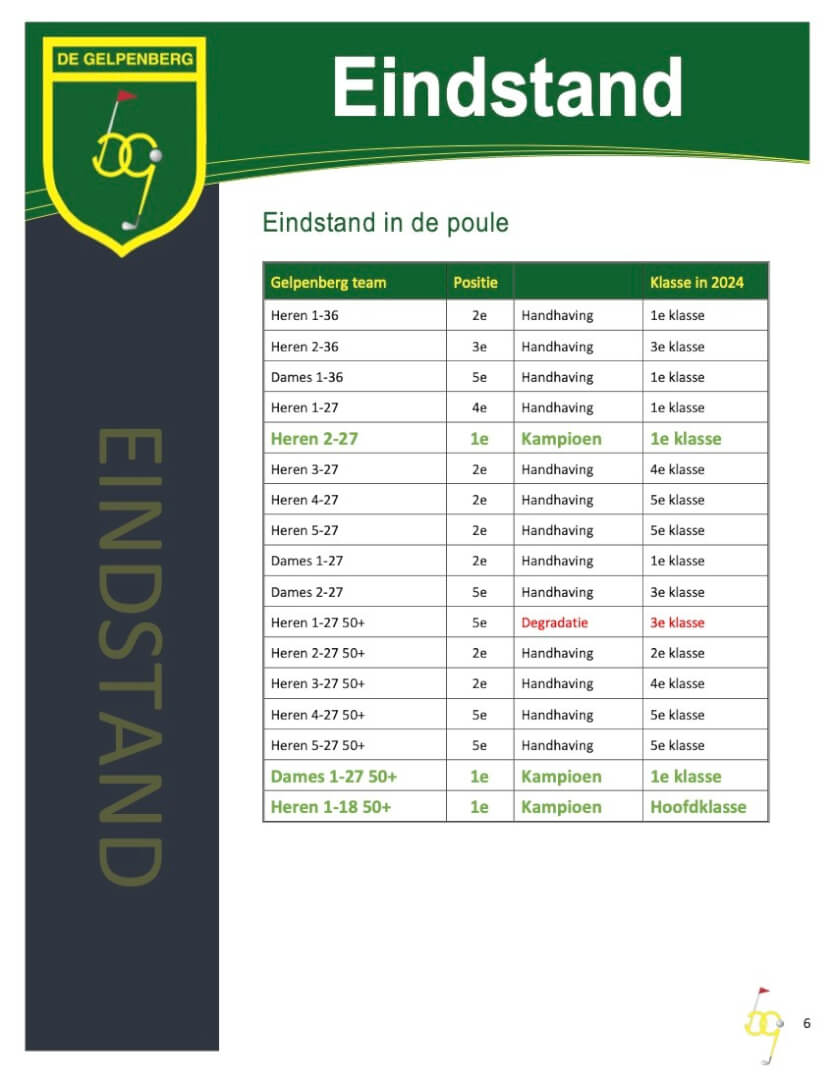 DE GELPENBERG

Eindstand

EINDSTAND

Eindstand in de poule

| Gelpenberg team | Positie | | Klasse in 2024 |
|---|---|---|---|
| Heren 1-36 | 2e | Handhaving | 1e klasse |
| Heren 2-36 | 3e | Handhaving | 3e klasse |
| Dames 1-36 | 5e | Handhaving | 1e klasse |
| Heren 1-27 | 4e | Handhaving | 1e klasse |
| Heren 2-27 | 1e | Kampioen | 1e klasse |
| Heren 3-27 | 2e | Handhaving | 4e klasse |
| Heren 4-27 | 2e | Handhaving | 5e klasse |
| Heren 5-27 | 2e | Handhaving | 5e klasse |
| Dames 1-27 | 2e | Handhaving | 1e klasse |
| Dames 2-27 | 5e | Handhaving | 3e klasse |
| Heren 1-27 50+ | 5e | Degradatie | 3e klasse |
| Heren 2-27 50+ | 2e | Handhaving | 2e klasse |
| Heren 3-27 50+ | 2e | Handhaving | 4e klasse |
| Heren 4-27 50+ | 5e | Handhaving | 5e klasse |
| Heren 5-27 50+ | 5e | Handhaving | 5e klasse |
| Dames 1-27 50+ | 1e | Kampioen | 1e klasse |
| Heren 1-18 50+ | 1e | Kampioen | Hoofdklasse |

6